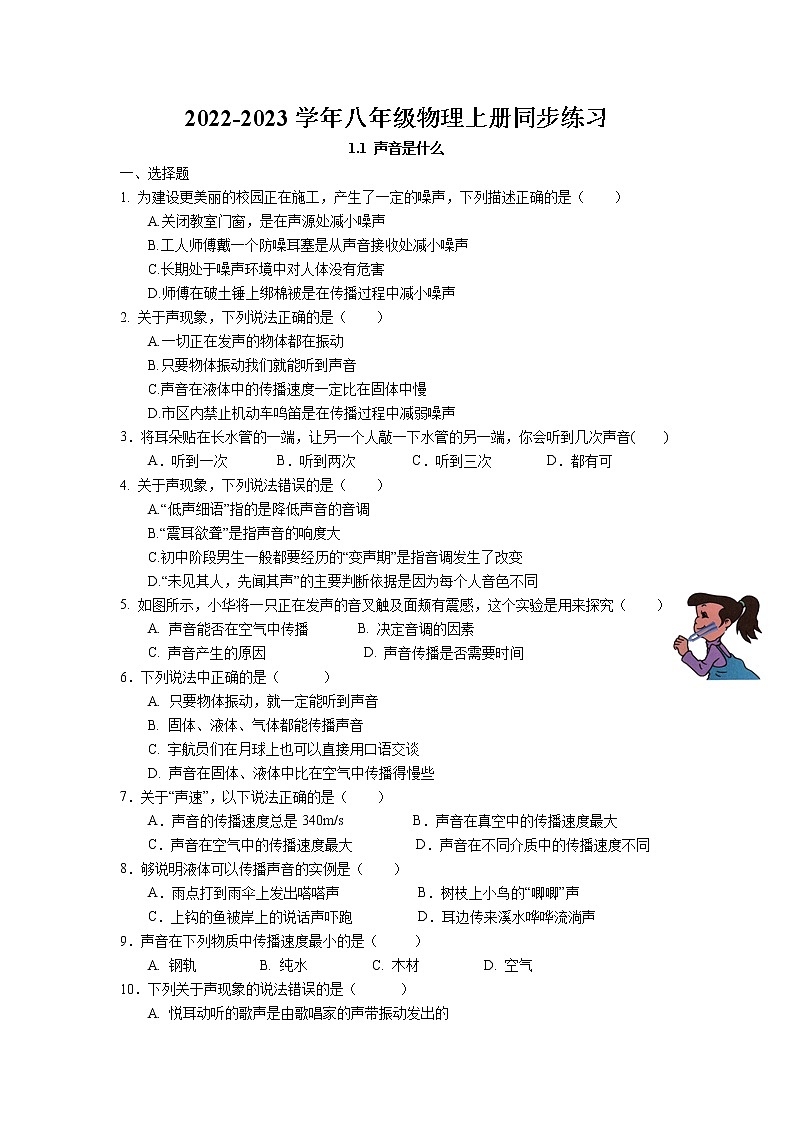 2022-2023 学年八年级物理上册同步练习

1.1 声音是什么

一、选择题

1. 为建设更美丽的校园正在施工，产生了一定的噪声，下列描述正确的是（　　）

A.关闭教室门窗，是在声源处减小噪声

B.工人师傅戴一个防噪耳塞是从声音接收处减小噪声

C.长期处于噪声环境中对人体没有危害

D.师傅在破土锤上绑棉被是在传播过程中减小噪声

2. 关于声现象，下列说法正确的是（　　）

A.一切正在发声的物体都在振动

B.只要物体振动我们就能听到声音

C.声音在液体中的传播速度一定比在固体中慢

D.市区内禁止机动车鸣笛是在传播过程中减弱噪声

3．将耳朵贴在长水管的一端，让另一个人敲一下水管的另一端，你会听到几次声音(　　)

A．听到一次　　B．听到两次　　C．听到三次　　D．都有可

4. 关于声现象，下列说法错误的是（　　）

A.“低声细语”指的是降低声音的音调

B.“震耳欲聋”是指声音的响度大

C.初中阶段男生一般都要经历的“变声期”是指音调发生了改变

D.“未见其人，先闻其声”的主要判断依据是因为每个人音色不同

5. 如图所示，小华将一只正在发声的音叉触及面颊有震感，这个实验是用来探究（　　）

A. 声音能否在空气中传播　　B. 决定音调的因素

C. 声音产生的原因　　D. 声音传播是否需要时间

6．下列说法中正确的是（　　）

A. 只要物体振动，就一定能听到声音

B. 固体、液体、气体都能传播声音

C. 宇航员们在月球上也可以直接用口语交谈

D. 声音在固体、液体中比在空气中传播得慢些

7．关于“声速”，以下说法正确的是（　　）

A．声音的传播速度总是 340m/s　　B．声音在真空中的传播速度最大

C．声音在空气中的传播速度最大　　D．声音在不同介质中的传播速度不同

8．够说明液体可以传播声音的实例是（　　）

A．雨点打到雨伞上发出嗒嗒声　　B．树枝上小鸟的“唧唧”声

C．上钩的鱼被岸上的说话声吓跑　　D．耳边传来溪水哗哗流淌声

9．声音在下列物质中传播速度最小的是（　　）

A. 钢轨　　B. 纯水　　C. 木材　　D. 空气

10．下列关于声现象的说法错误的是（　　）

A. 悦耳动听的歌声是由歌唱家的声带振动发出的